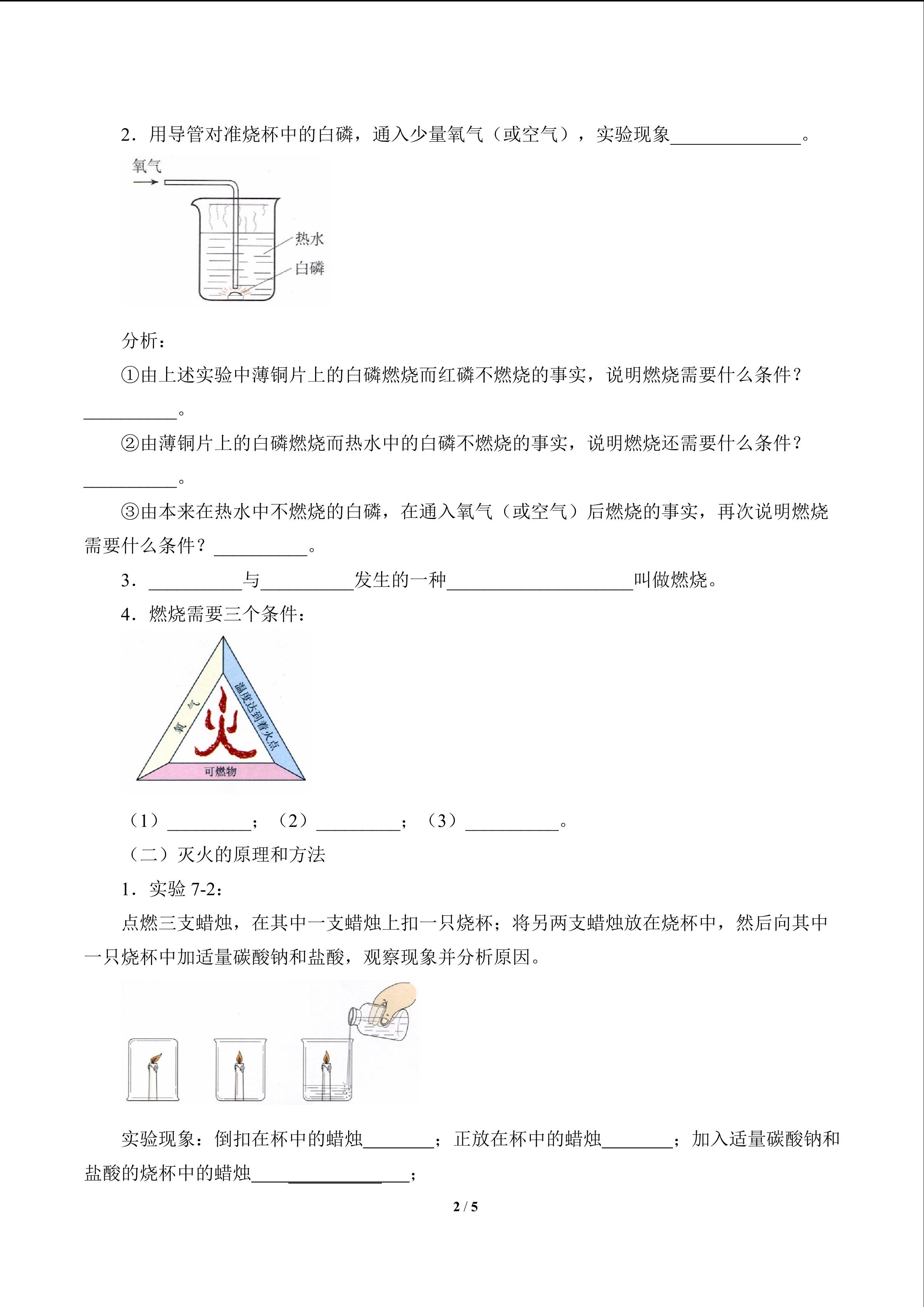 2．用导管对准烧杯中的白磷，通入少量氧气（或空气），实验现象______________。

氧气

热水

白磷

分析：

①由上述实验中薄铜片上的白磷燃烧而红磷不燃烧的事实，说明燃烧需要什么条件？__________。

②由薄铜片上的白磷燃烧而热水中的白磷不燃烧的事实，说明燃烧还需要什么条件？__________。

③由本来在热水中不燃烧的白磷，在通入氧气（或空气）后燃烧的事实，再次说明燃烧需要什么条件？__________。

3．__________与__________发生的一种____________________叫做燃烧。

4．燃烧需要三个条件：

氧气

温度达到着火点

火

可燃物

（1）_________；（2）_________；（3）__________。

（二）灭火的原理和方法

1．实验 7-2：

点燃三支蜡烛，在其中一支蜡烛上扣一只烧杯；将另两支蜡烛放在烧杯中，然后向其中一只烧杯中加适量碳酸钠和盐酸，观察现象并分析原因。

实验现象：倒扣在杯中的蜡烛________；正放在杯中的蜡烛________；加入适量碳酸钠和盐酸的烧杯中的蜡烛_________________；

2 / 5